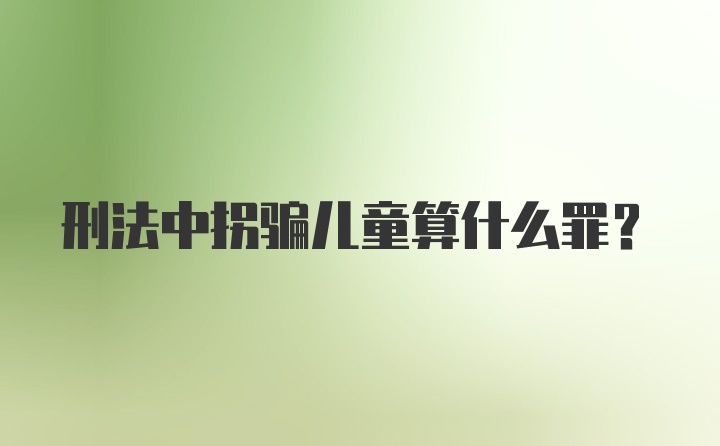 刑法中拐骗儿童算什么罪？